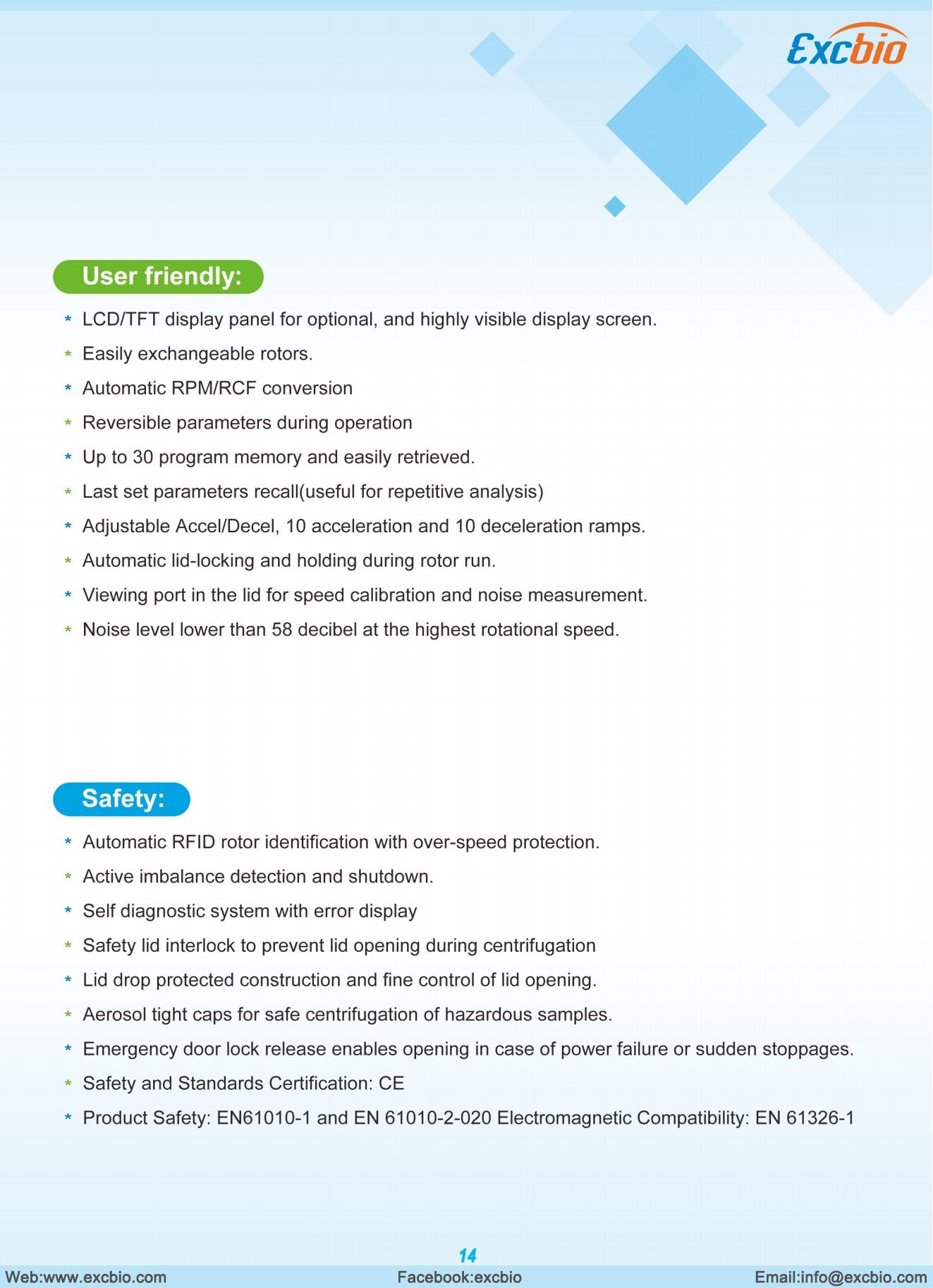 Excbio

User friendly:

* LCD/TFT display panel for optional, and highly visible display screen.
* Easily exchangeable rotors.
* Automatic RPM/RCF conversion
* Reversible parameters during operation
* Up to 30 program memory and easily retrieved.
* Last set parameters recall(useful for repetitive analysis)
* Adjustable Accel/Decel, 10 acceleration and 10 deceleration ramps.
* Automatic lid-locking and holding during rotor run.
* Viewing port in the lid for speed calibration and noise measurement.
* Noise level lower than 58 decibel at the highest rotational speed.

Safety:

* Automatic RFID rotor identification with over-speed protection.
* Active imbalance detection and shutdown.
* Self diagnostic system with error display
* Safety lid interlock to prevent lid opening during centrifugation
* Lid drop protected construction and fine control of lid opening.
* Aerosol tight caps for safe centrifugation of hazardous samples.
* Emergency door lock release enables opening in case of power failure or sudden stoppages.
* Safety and Standards Certification: CE
* Product Safety: EN61010-1 and EN 61010-2-020 Electromagnetic Compatibility: EN 61326-1

14

Web:www.excbio.com Facebook:excbio Email:info@excbio.com